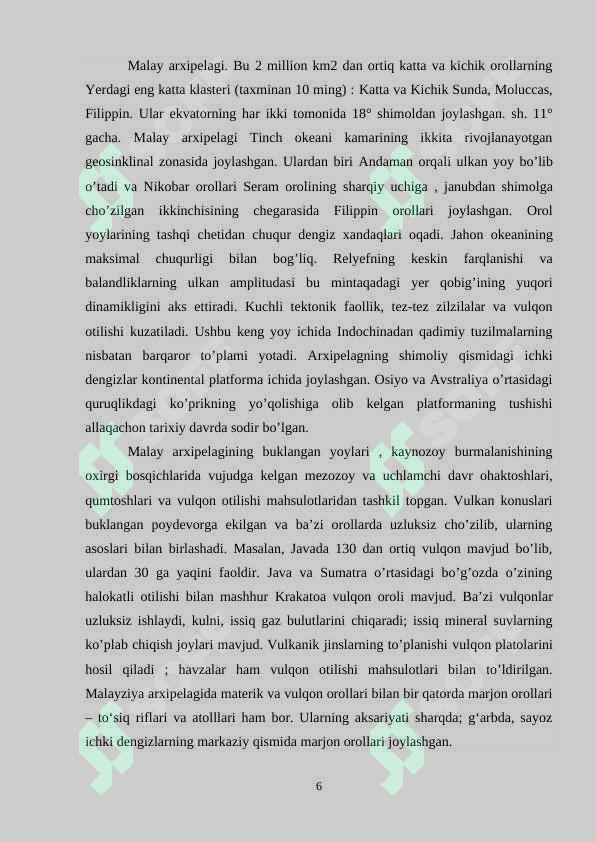 Malay arxipelagi. Bu 2 million km2 dan ortiq katta va kichik orollarning Yerdagi eng katta klasteri (taxminan 10 ming) : Katta va Kichik Sunda, Moluccas, Filippin. Ular ekvatorning har ikki tomonida 18° shimoldan joylashgan. sh. 11° gacha. Malay arxipelagi Tinch okeani kamarining ikkita rivojlanayotgan geosinklinal zonasida joylashgan. Ulardan biri Andaman orqali ulkan yoy bo’lib o’tadi va Nikobar orollari Seram orolining sharqiy uchiga , janubdan shimolga cho’zilgan ikkinchisining chegarasida Filippin orollari joylashgan. Orol yoylarining tashqi chetidan chuqur dengiz xandaqlari oqadi. Jahon okeanining maksimal chuqurligi bilan bog’liq. Relyefning keskin farqlanishi va balandliklarning ulkan amplitudasi bu mintaqadagi yer qobig’ining yuqori dinamikligini aks ettiradi. Kuchli tektonik faollik, tez-tez zilzilalar va vulqon otilishi kuzatiladi. Ushbu keng yoy ichida Indochinadan qadimiy tuzilmalarning nisbatan barqaror to’plami yotadi. Arxipelagning shimoliy qismidagi ichki dengizlar kontinental platforma ichida joylashgan. Osiyo va Avstraliya o’rtasidagi quruqlikdagi ko’prikning yo’qolishiga olib kelgan platformaning tushishi allaqachon tarixiy davrda sodir bo’lgan.

Malay arxipelagining buklangan yoylari , kaynozoy burmalanishining oxirgi bosqichlarida vujudga kelgan mezozoy va uchlamchi davr ohaktoshlari, qumtoshlari va vulqon otilishi mahsulotlaridan tashkil topgan. Vulkan konuslari buklangan poydevorga ekilgan va ba’zi orollarda uzluksiz cho’zilib, ularning asoslari bilan birlashadi. Masalan, Javada 130 dan ortiq vulqon mavjud bo’lib, ulardan 30 ga yaqini faoldir. Java va Sumatra o’rtasidagi bo’g’ozda o’zining halokatli otilishi bilan mashhur Krakatoa vulqon oroli mavjud. Ba’zi vulqonlar uzluksiz ishlaydi, kulni, issiq gaz bulutlarini chiqaradi; issiq mineral suvlarning ko’plab chiqish joylari mavjud. Vulkanik jinslarning to’planishi vulqon platolarini hosil qiladi ; havzalar ham vulqon otilishi mahsulotlari bilan to’ldirilgan. Malayziya arxipelagida materik va vulqon orollari bilan bir qatorda marjon orollari – to‘siq riflari va atolllari ham bor. Ularning aksariyati sharqda; g‘arbda, sayoz ichki dengizlarning markaziy qismida marjon orollari joylashgan.

6